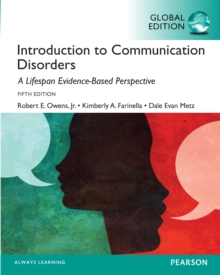 GLOBAL EDITION

Introduction to Communication Disorders

A Lifespan Evidence-Based Perspective

FIFTH EDITION

Robert E. Owens, Jr. • Kimberly A. Farinella • Dale Evan Metz

ALWAYS LEARNING

PEARSON